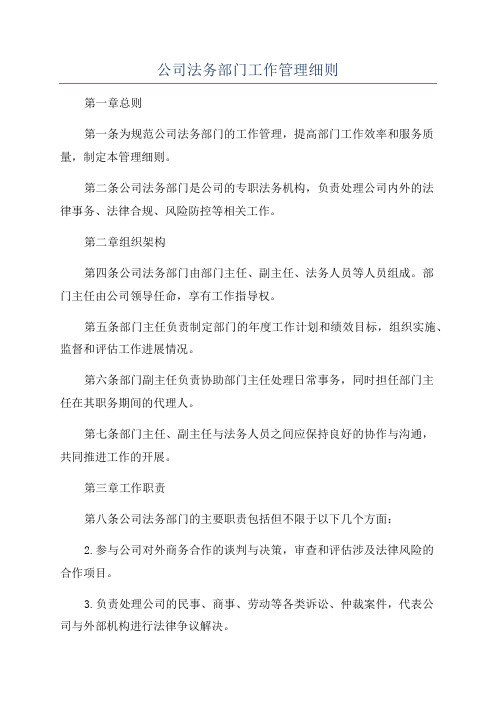 公司法务部门工作管理细则

第一章总则

第一条为规范公司法务部门的工作管理，提高部门工作效率和服务质量，制定本管理细则。

第二条公司法务部门是公司的专职法务机构，负责处理公司内外的法律事务、法律合规、风险防控等相关工作。

第二章组织架构

第四条公司法务部门由部门主任、副主任、法务人员等人员组成。部门主任由公司领导任命，享有工作指导权。

第五条部门主任负责制定部门的年度工作计划和绩效目标，组织实施、监督和评估工作进展情况。

第六条部门副主任负责协助部门主任处理日常事务，同时担任部门主任在其职务期间的代理人。

第七条部门主任、副主任与法务人员之间应保持良好的协作与沟通，共同推进工作的开展。

第三章工作职责

第八条公司法务部门的主要职责包括但不限于以下几个方面：

2.参与公司对外商务合作的谈判与决策，审查和评估涉及法律风险的合作项目。

3.负责处理公司的民事、商事、劳动等各类诉讼、仲裁案件，代表公司与外部机构进行法律争议解决。